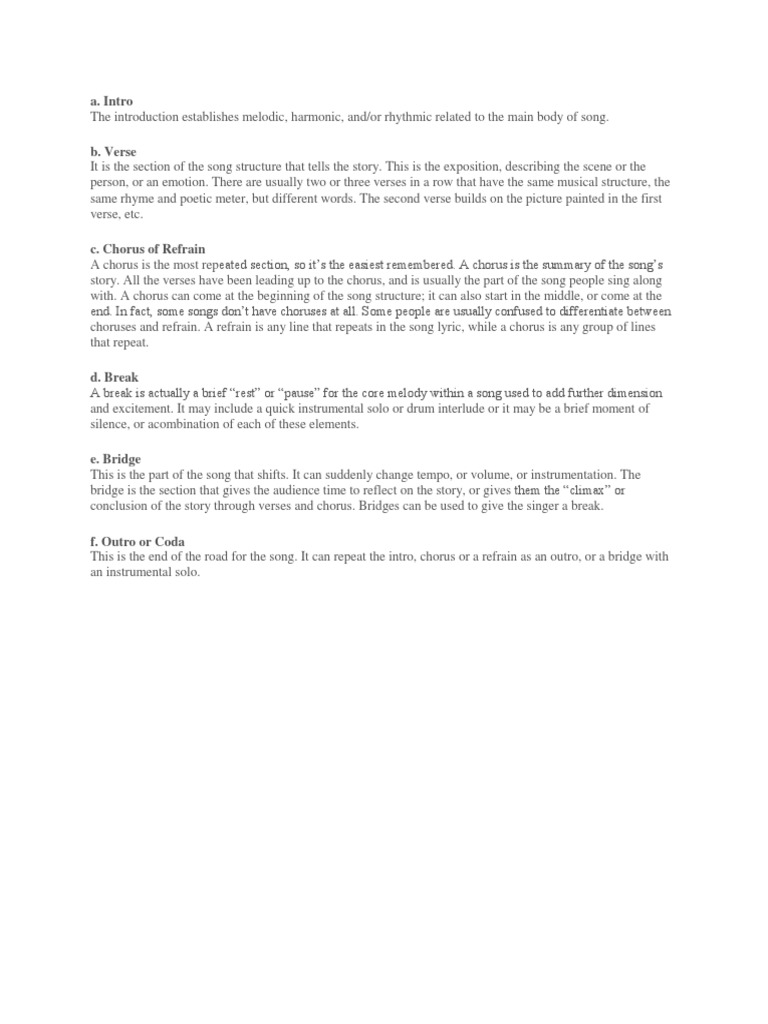 a. Intro
The introduction establishes melodic, harmonic, and/or rhythmic related to the main body of song.

b. Verse
It is the section of the song structure that tells the story. This is the exposition, describing the scene or the person, or an emotion. There are usually two or three verses in a row that have the same musical structure, the same rhyme and poetic meter, but different words. The second verse builds on the picture painted in the first verse, etc.

c. Chorus of Refrain
A chorus is the most repeated section, so it's the easiest remembered. A chorus is the summary of the song's story. All the verses have been leading up to the chorus, and is usually the part of the song people sing along with. A chorus can come at the beginning of the song structure; it can also start in the middle, or come at the end. In fact, some songs don't have choruses at all. Some people are usually confused to differentiate between choruses and refrain. A refrain is any line that repeats in the song lyric, while a chorus is any group of lines that repeat.

d. Break
A break is actually a brief "rest" or "pause" for the core melody within a song used to add further dimension and excitement. It may include a quick instrumental solo or drum interlude or it may be a brief moment of silence, or acombination of each of these elements.

e. Bridge
This is the part of the song that shifts. It can suddenly change tempo, or volume, or instrumentation. The bridge is the section that gives the audience time to reflect on the story, or gives them the "climax" or conclusion of the story through verses and chorus. Bridges can be used to give the singer a break.

f. Outro or Coda
This is the end of the road for the song. It can repeat the intro, chorus or a refrain as an outro, or a bridge with an instrumental solo.